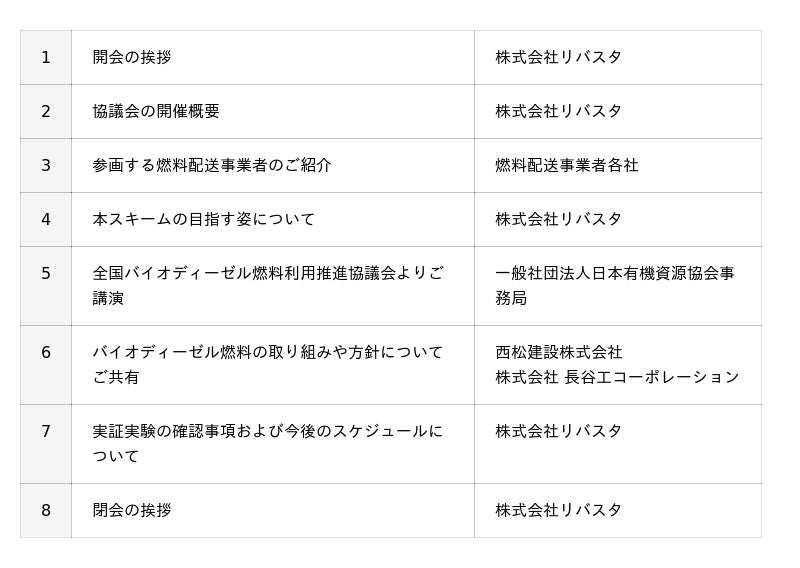 | 1 | 開会の挨拶 | 株式会社リバスタ |
|---|---|---|
| 2 | 協議会の開催概要 | 株式会社リバスタ |
| 3 | 参画する燃料配送事業者のご紹介 | 燃料配送事業者各社 |
| 4 | 本スキームの目指す姿について | 株式会社リバスタ |
| 5 | 全国バイオディーゼル燃料利用推進協議会よりご講演 | 一般社団法人日本有機資源協会事務局 |
| 6 | バイオディーゼル燃料の取り組みや方針についてご共有 | 西松建設株式会社 株式会社 長谷工コーポレーション |
| 7 | 実証実験の確認事項および今後のスケジュールについて | 株式会社リバスタ |
| 8 | 閉会の挨拶 | 株式会社リバスタ |